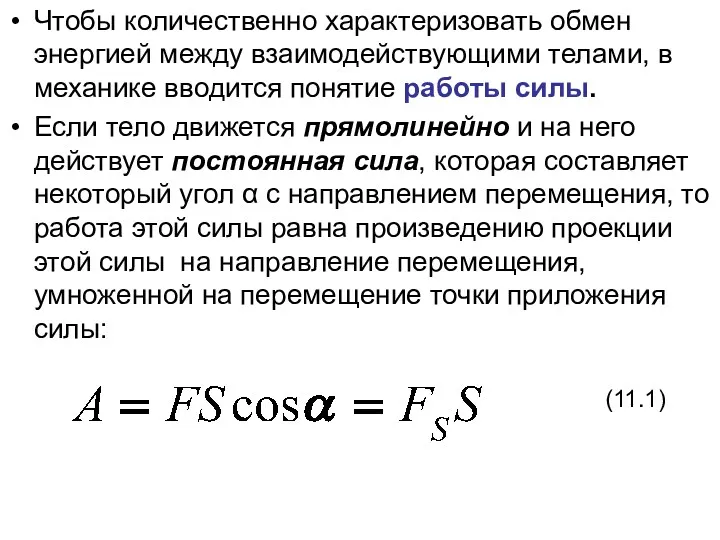 • Чтобы количественно характеризовать обмен энергией между взаимодействующими телами, в механике вводится понятие работы силы.

• Если тело движется прямолинейно и на него действует постоянная сила, которая составляет некоторый угол α с направлением перемещения, то работа этой силы равна произведению проекции этой силы на направление перемещения, умноженной на перемещение точки приложения силы:

$A = FS\cos\alpha = F_S S$ (11.1)